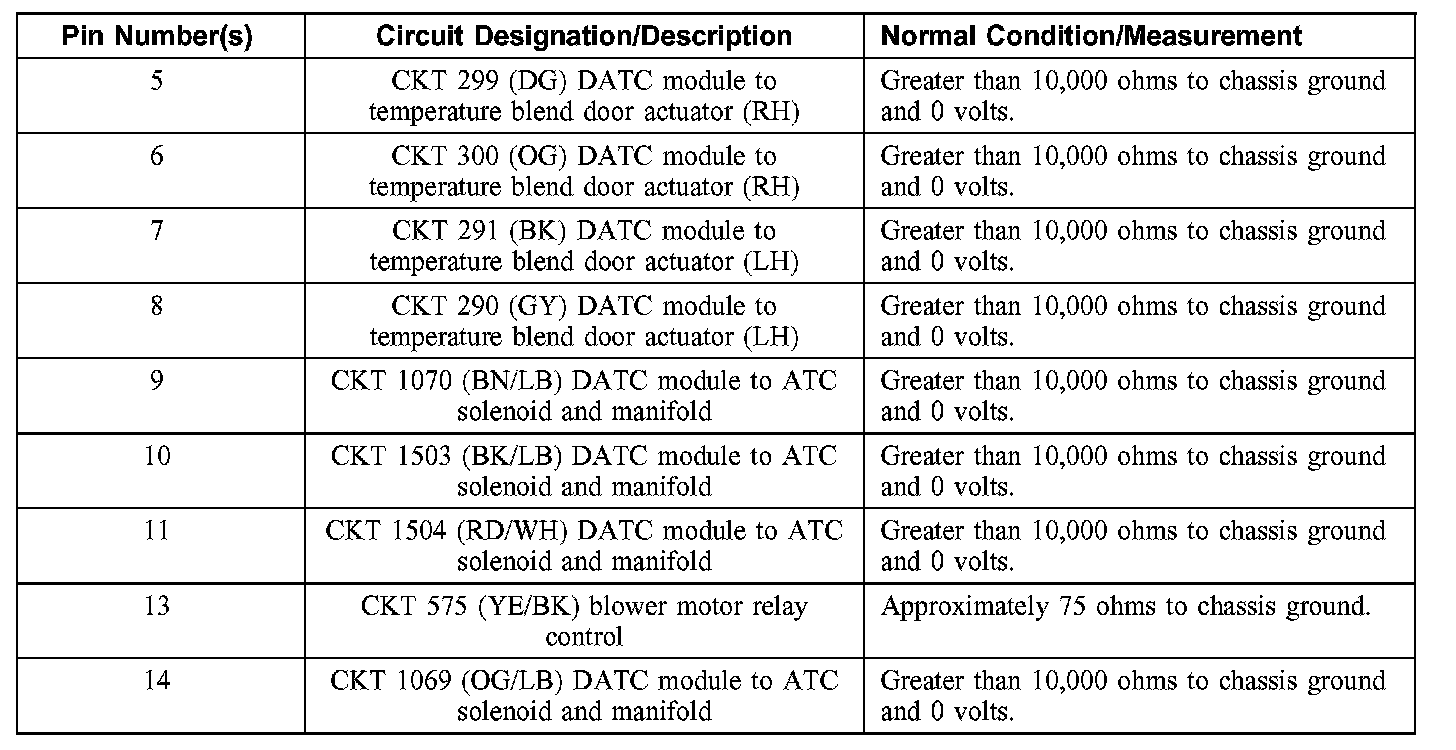 | Pin Number(s) | Circuit Designation/Description | Normal Condition/Measurement |
|---|---|---|
| 5 | CKT 299 (DG) DATC module to temperature blend door actuator (RH) | Greater than 10,000 ohms to chassis ground and 0 volts. |
| 6 | CKT 300 (OG) DATC module to temperature blend door actuator (RH) | Greater than 10,000 ohms to chassis ground and 0 volts. |
| 7 | CKT 291 (BK) DATC module to temperature blend door actuator (LH) | Greater than 10,000 ohms to chassis ground and 0 volts. |
| 8 | CKT 290 (GY) DATC module to temperature blend door actuator (LH) | Greater than 10,000 ohms to chassis ground and 0 volts. |
| 9 | CKT 1070 (BN/LB) DATC module to ATC solenoid and manifold | Greater than 10,000 ohms to chassis ground and 0 volts. |
| 10 | CKT 1503 (BK/LB) DATC module to ATC solenoid and manifold | Greater than 10,000 ohms to chassis ground and 0 volts. |
| 11 | CKT 1504 (RD/WH) DATC module to ATC solenoid and manifold | Greater than 10,000 ohms to chassis ground and 0 volts. |
| 13 | CKT 575 (YE/BK) blower motor relay control | Approximately 75 ohms to chassis ground. |
| 14 | CKT 1069 (OG/LB) DATC module to ATC solenoid and manifold | Greater than 10,000 ohms to chassis ground and 0 volts. |